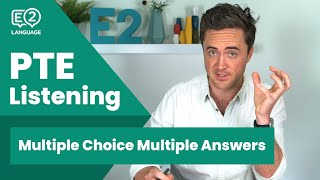 E2
LANGUAGE

E2

PTE
Listening

Multiple Choice Multiple Answers